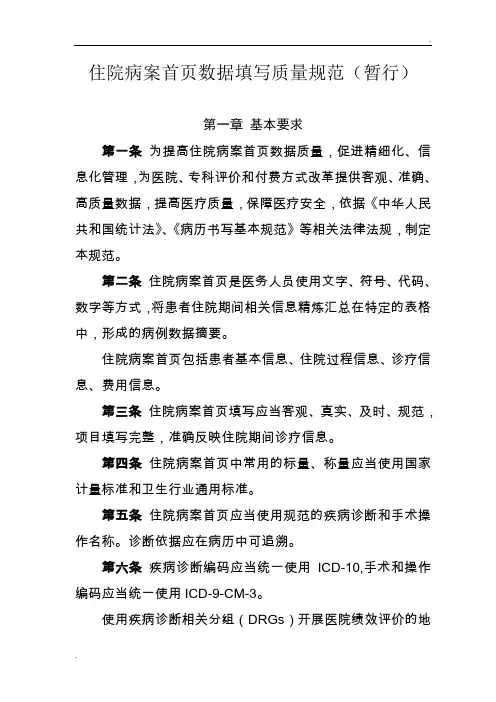 住院病案首页数据填写质量规范（暂行）

第一章 基本要求

第一条 为提高住院病案首页数据质量，促进精细化、信息化管理，为医院、专科评价和付费方式改革提供客观、准确、高质量数据，提高医疗质量，保障医疗安全，依据《中华人民共和国统计法》、《病历书写基本规范》等相关法律法规，制定本规范。

第二条 住院病案首页是医务人员使用文字、符号、代码、数字等方式，将患者住院期间相关信息精炼汇总在特定的表格中，形成的病例数据摘要。

住院病案首页包括患者基本信息、住院过程信息、诊疗信息、费用信息。

第三条 住院病案首页填写应当客观、真实、及时、规范，项目填写完整，准确反映住院期间诊疗信息。

第四条 住院病案首页中常用的标量、称量应当使用国家计量标准和卫生行业通用标准。

第五条 住院病案首页应当使用规范的疾病诊断和手术操作名称。诊断依据应在病历中可追溯。

第六条 疾病诊断编码应当统一使用 ICD-10,手术和操作编码应当统一使用 ICD-9-CM-3。

使用疾病诊断相关分组（DRGs）开展医院绩效评价的地